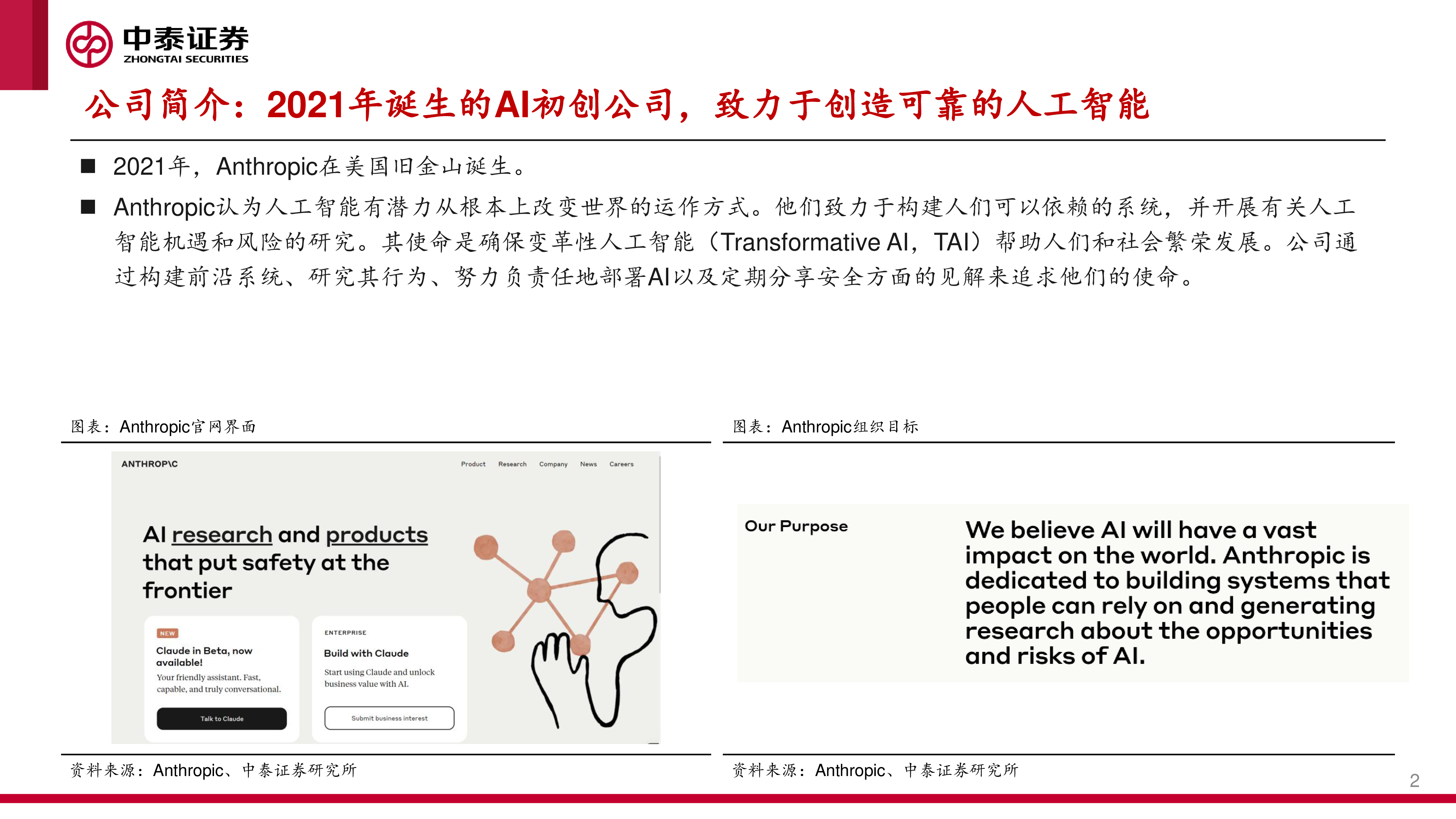 中泰证券
ZHONGTAI SECURITIES

公司简介：2021年诞生的AI初创公司，致力于创造可靠的人工智能

■ 2021年，Anthropic在美国旧金山诞生。

■ Anthropic认为人工智能有潜力从根本上改变世界的运作方式。他们致力于构建人们可以依赖的系统，并开展有关人工智能机遇和风险的研究。其使命是确保变革性人工智能（Transformative AI，TAI）帮助人们和社会繁荣发展。公司通过构建前沿系统、研究其行为、努力负责任地部署AI以及定期分享安全方面的见解来追求他们的使命。

图表：Anthropic官网界面

ANTHROP\C

Product Research Company News Careers

AI research and products that put safety at the frontier

NEW

Claude in Beta, now available!

Your friendly assistant. Fast, capable, and truly conversational.

Talk to Claude

ENTERPRISE

Build with Claude

Start using Claude and unlock business value with AI.

Submit business interest

资料来源：Anthropic、中泰证券研究所

图表：Anthropic组织目标

Our Purpose

We believe AI will have a vast impact on the world. Anthropic is dedicated to building systems that people can rely on and generating research about the opportunities and risks of AI.

资料来源：Anthropic、中泰证券研究所

2